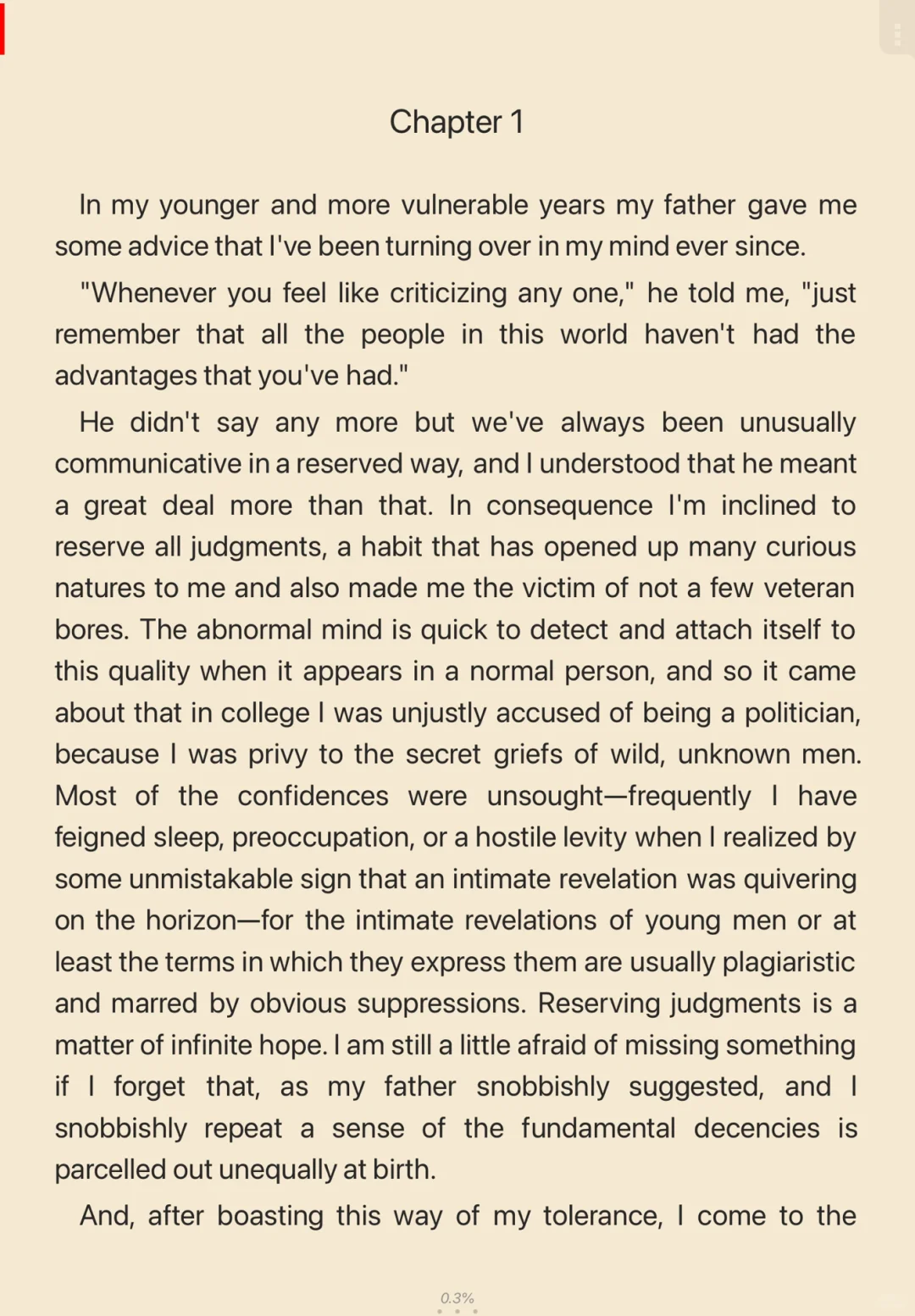 Chapter 1

In my younger and more vulnerable years my father gave me some advice that I've been turning over in my mind ever since.

"Whenever you feel like criticizing any one," he told me, "just remember that all the people in this world haven't had the advantages that you've had."

He didn't say any more but we've always been unusually communicative in a reserved way, and I understood that he meant a great deal more than that. In consequence I'm inclined to reserve all judgments, a habit that has opened up many curious natures to me and also made me the victim of not a few veteran bores. The abnormal mind is quick to detect and attach itself to this quality when it appears in a normal person, and so it came about that in college I was unjustly accused of being a politician, because I was privy to the secret griefs of wild, unknown men. Most of the confidences were unsought—frequently I have feigned sleep, preoccupation, or a hostile levity when I realized by some unmistakable sign that an intimate revelation was quivering on the horizon—for the intimate revelations of young men or at least the terms in which they express them are usually plagiaristic and marred by obvious suppressions. Reserving judgments is a matter of infinite hope. I am still a little afraid of missing something if I forget that, as my father snobbishly suggested, and I snobbishly repeat a sense of the fundamental decencies is parcelled out unequally at birth.

And, after boasting this way of my tolerance, I come to the

0.3%